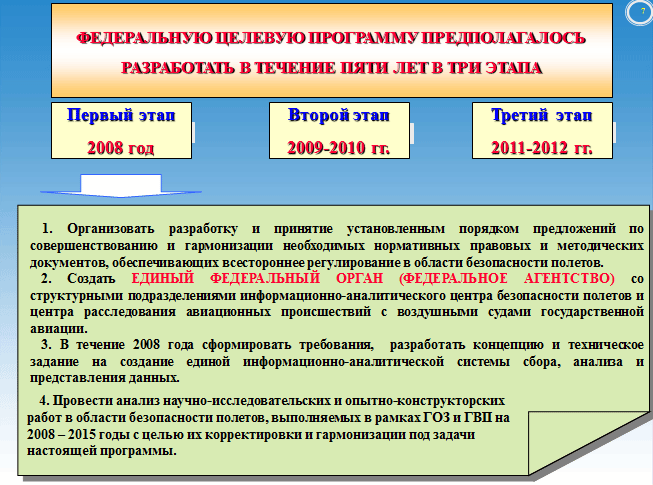 7

ФЕДЕРАЛЬНУЮ ЦЕЛЕВУЮ ПРОГРАММУ ПРЕДПОЛАГАЛОСЬ РАЗРАБОТАТЬ В ТЕЧЕНИЕ ПЯТИ ЛЕТ В ТРИ ЭТАПА

Первый этап
2008 год

Второй этап
2009-2010 гг.

Третий этап
2011-2012 гг.

1. Организовать разработку и принятие установленным порядком предложений по совершенствованию и гармонизации необходимых нормативных правовых и методических документов, обеспечивающих всестороннее регулирование в области безопасности полетов.

2. Создать ЕДИНЫЙ ФЕДЕРАЛЬНЫЙ ОРГАН (ФЕДЕРАЛЬНОЕ АГЕНТСТВО) со структурными подразделениями информационно-аналитического центра безопасности полетов и центра расследования авиационных происшествий с воздушными судами государственной авиации.

3. В течение 2008 года сформировать требования, разработать концепцию и техническое задание на создание единой информационно-аналитической системы сбора, анализа и представления данных.

4. Провести анализ научно-исследовательских и опытно-конструкторских работ в области безопасности полетов, выполняемых в рамках ГОЗ и ГВП на 2008 – 2015 годы с целью их корректировки и гармонизации под задачи настоящей программы.